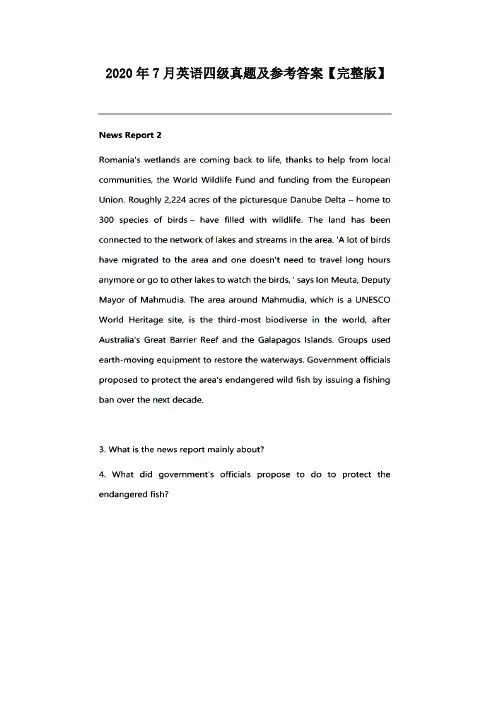 2020年7月英语四级真题及参考答案【完整版】

News Report 2

Romania's wetlands are coming back to life, thanks to help from local communities, the World Wildlife Fund and funding from the European Union. Roughly 2,224 acres of the picturesque Danube Delta – home to 300 species of birds – have filled with wildlife. The land has been connected to the network of lakes and streams in the area. 'A lot of birds have migrated to the area and one doesn't need to travel long hours anymore or go to other lakes to watch the birds, ' says Ion Meuta, Deputy Mayor of Mahmudia. The area around Mahmudia, which is a UNESCO World Heritage site, is the third-most biodiverse in the world, after Australia's Great Barrier Reef and the Galapagos Islands. Groups used earth-moving equipment to restore the waterways. Government officials proposed to protect the area's endangered wild fish by issuing a fishing ban over the next decade.

3. What is the news report mainly about?

4. What did government's officials propose to do to protect the endangered fish?